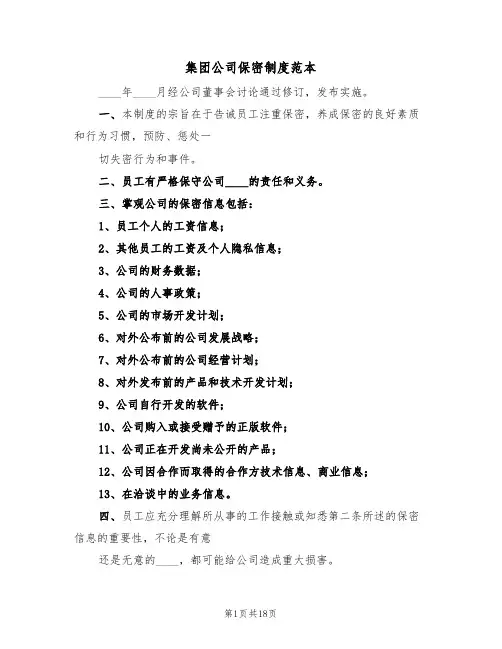 集团公司保密制度范本

____年____月经公司董事会讨论通过修订，发布实施。

一、本制度的宗旨在于告诫员工注重保密，养成保密的良好素质和行为习惯，预防、惩处一

切失密行为和事件。

二、员工有严格保守公司____的责任和义务。

三、掌观公司的保密信息包括：

1、员工个人的工资信息；

2、其他员工的工资及个人隐私信息；

3、公司的财务数据；

4、公司的人事政策；

5、公司的市场开发计划；

6、对外公布前的公司发展战略；

7、对外公布前的公司经营计划；

8、对外发布前的产品和技术开发计划；

9、公司自行开发的软件；

10、公司购入或接受赠予的正版软件；

11、公司正在开发尚未公开的产品；

12、公司因合作而取得的合作方技术信息、商业信息；

13、在洽谈中的业务信息。

四、员工应充分理解所从事的工作接触或知悉第二条所述的保密信息的重要性，不论是有意

还是无意的____，都可能给公司造成重大损害。

第1页共18页